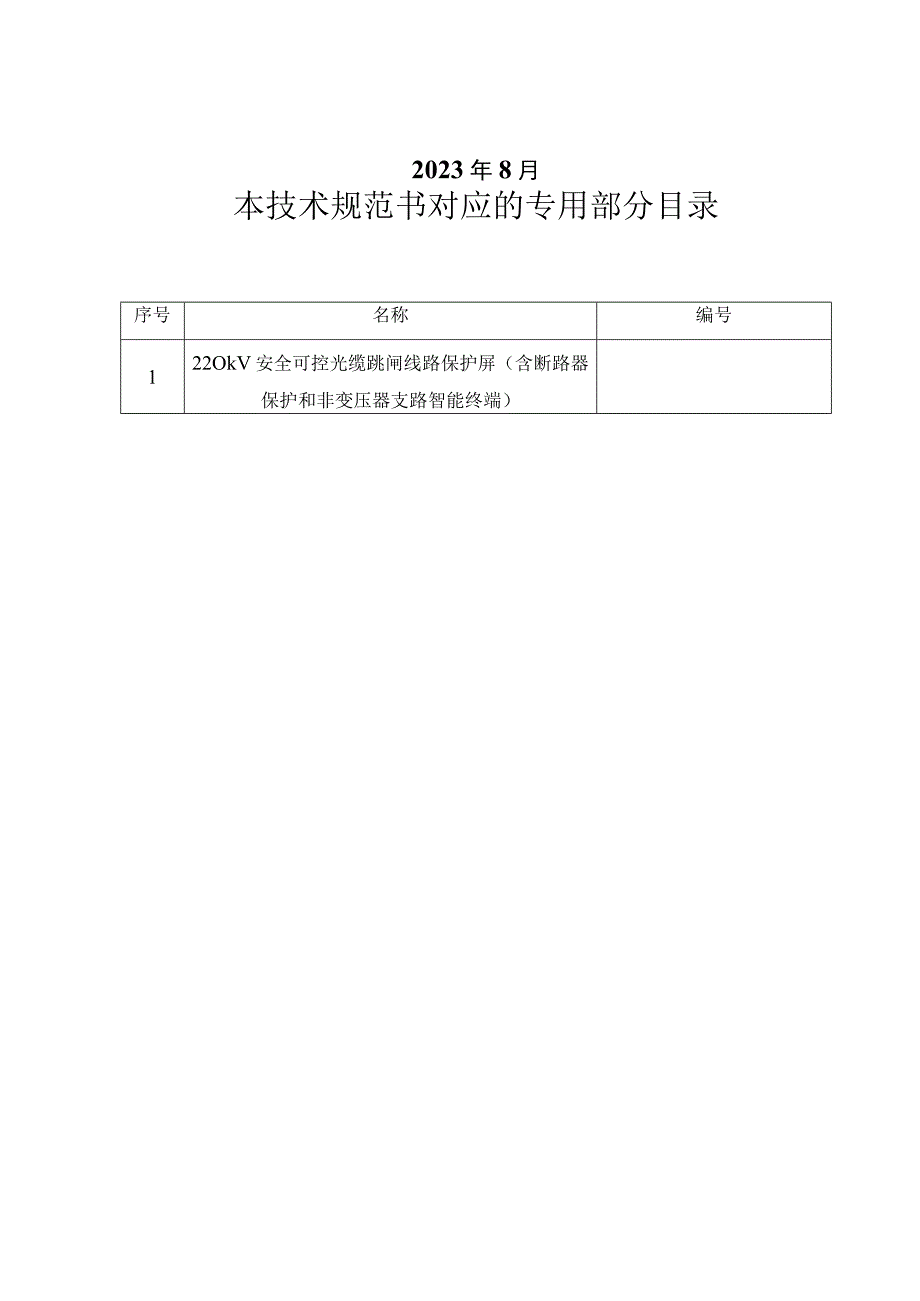 2023年8月

本技术规范书对应的专用部分目录

| 序号 | 名称 | 编号 |
|---|---|---|
| 1 | 22OkV安全可控光缆跳闸线路保护屏（含断路器保护和非变压器支路智能终端） | |